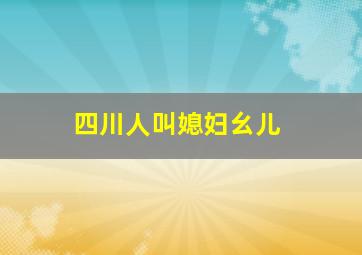 四川人叫媳妇幺儿